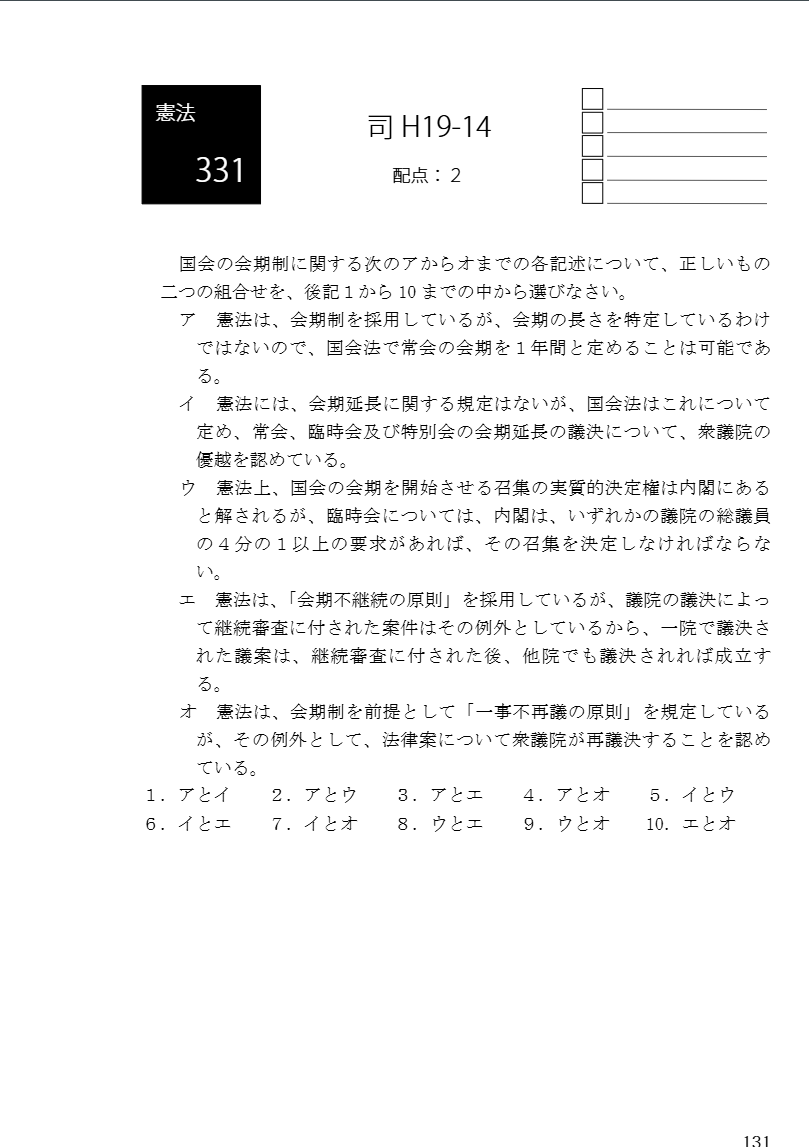 憲法

331

司 H19-14

配点：2

国会の会期制に関する次のアからオまでの各記述について、正しいもの二つの組合せを、後記１から10までの中から選びなさい。

ア　憲法は、会期制を採用しているが、会期の長さを特定しているわけではないので、国会法で常会の会期を１年間と定めることは可能である。

イ　憲法には、会期延長に関する規定はないが、国会法はこれについて定め、常会、臨時会及び特別会の会期延長の議決について、衆議院の優越を認めている。

ウ　憲法上、国会の会期を開始させる召集の実質的決定権は内閣にあると解されるが、臨時会については、内閣は、いずれかの議院の総議員の４分の１以上の要求があれば、その召集を決定しなければならない。

エ　憲法は、「会期不継続の原則」を採用しているが、議院の議決によって継続審査に付された案件はその例外としているから、一院で議決された議案は、継続審査に付された後、他院でも議決されれば成立する。

オ　憲法は、会期制を前提として「一事不再議の原則」を規定しているが、その例外として、法律案について衆議院が再議決することを認めている。

１．アとイ　２．アとウ　３．アとエ　４．アとオ　５．イとウ
６．イとエ　７．イとオ　８．ウとエ　９．ウとオ　10．エとオ

131